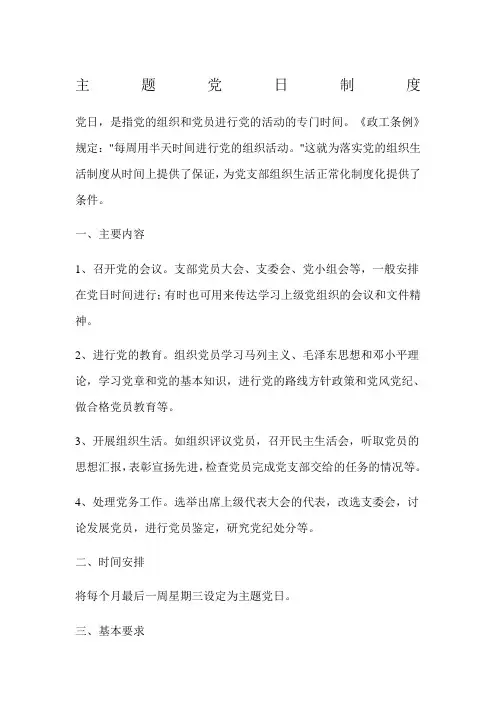 主 题 党 日 制 度

党日，是指党的组织和党员进行党的活动的专门时间。《政工条例》规定："每周用半天时间进行党的组织活动。"这就为落实党的组织生活制度从时间上提供了保证，为党支部组织生活正常化制度化提供了条件。

一、主要内容

1、召开党的会议。支部党员大会、支委会、党小组会等，一般安排在党日时间进行；有时也可用来传达学习上级党组织的会议和文件精神。

2、进行党的教育。组织党员学习马列主义、毛泽东思想和邓小平理论，学习党章和党的基本知识，进行党的路线方针政策和党风党纪、做合格党员教育等。

3、开展组织生活。如组织评议党员，召开民主生活会，听取党员的思想汇报，表彰宣扬先进，检查党员完成党支部交给的任务的情况等。

4、处理党务工作。选举出席上级代表大会的代表，改选支委会，讨论发展党员，进行党员鉴定，研究党纪处分等。

二、时间安排

将每个月最后一周星期三设定为主题党日。

三、基本要求